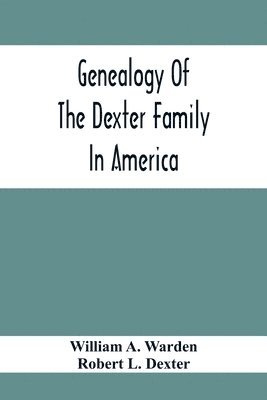 Genealogy Of
The Dexter Family
In America

William A. Warden
Robert L. Dexter